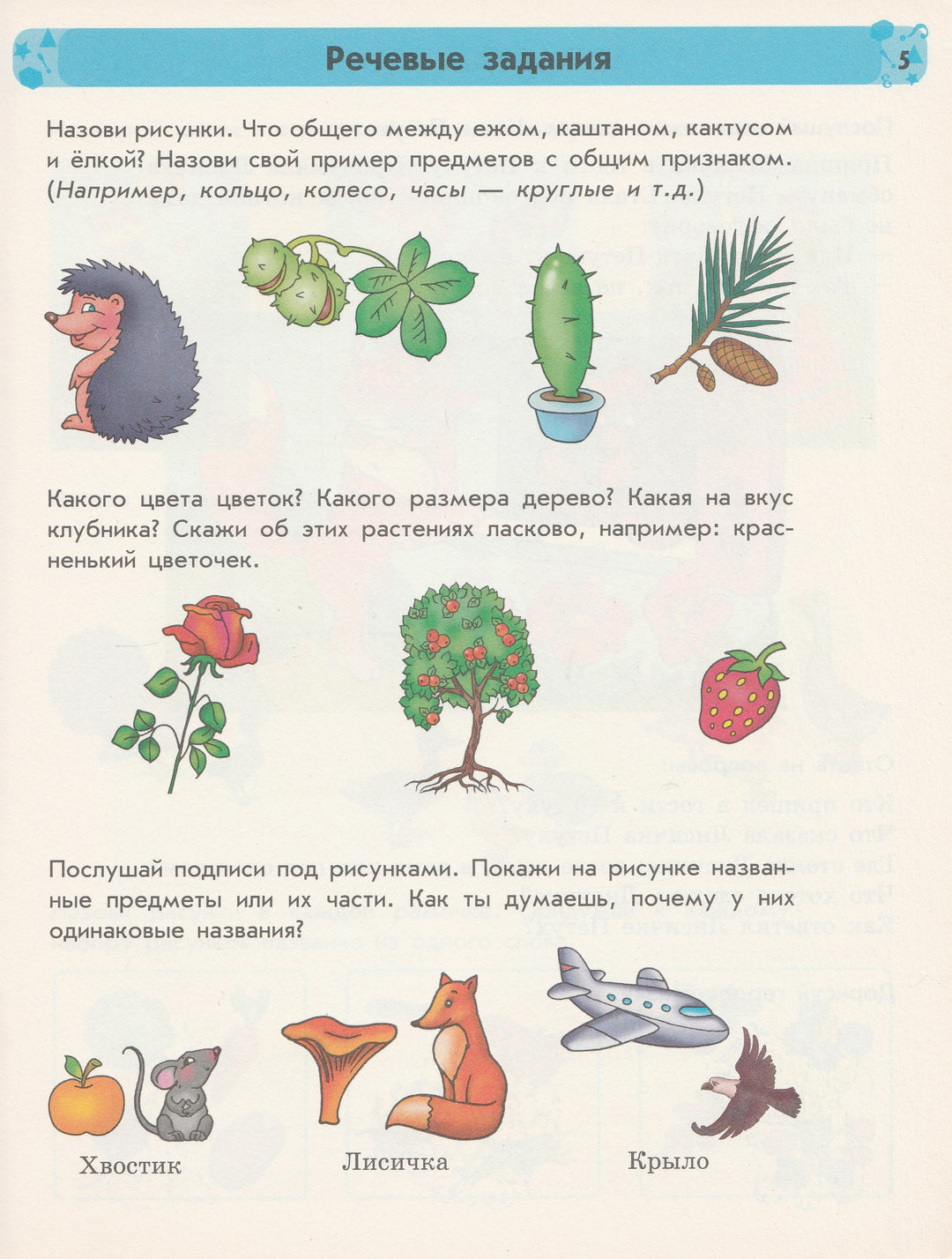 Речевые задания

5

Назови рисунки. Что общего между ежом, каштаном, кактусом и ёлкой? Назови свой пример предметов с общим признаком. (Например, кольцо, колесо, часы — круглые и т.д.)

Какого цвета цветок? Какого размера дерево? Какая на вкус клубника? Скажи об этих растениях ласково, например: красненький цветочек.

Послушай подписи под рисунками. Покажи на рисунке названные предметы или их части. Как ты думаешь, почему у них одинаковые названия?

Хвостик

Лисичка

Крыло